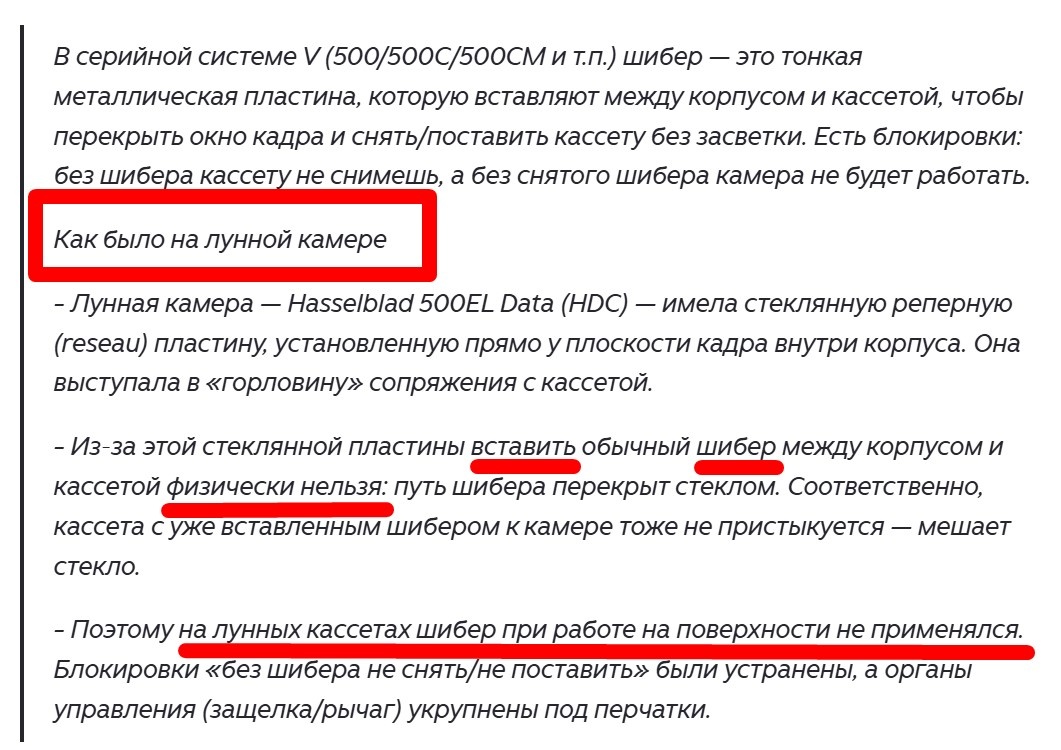 В серийной системе V (500/500C/500CM и т.п.) шибер — это тонкая металлическая пластина, которую вставляют между корпусом и кассетой, чтобы перекрыть окно кадра и снять/поставить кассету без засветки. Есть блокировки: без шибера кассету не снимешь, а без снятого шибера камера не будет работать.

Как было на лунной камере

– Лунная камера — Hasselblad 500EL Data (HDC) — имела стеклянную реперную (reseau) пластину, установленную прямо у плоскости кадра внутри корпуса. Она выступала в «горловину» сопряжения с кассетой.

– Из-за этой стеклянной пластины вставить обычный шибер между корпусом и кассетой физически нельзя: путь шибера перекрыт стеклом. Соответственно, кассета с уже вставленным шибером к камере тоже не пристыкуется — мешает стекло.

– Поэтому на лунных кассетах шибер при работе на поверхности не применялся. Блокировки «без шибера не снять/не поставить» были устранены, а органы управления (защелка/рычаг) укрупнены под перчатки.